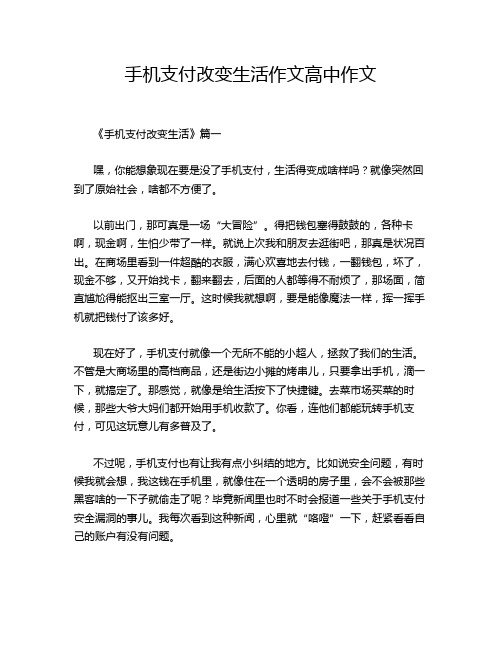 手机支付改变生活作文高中作文

《手机支付改变生活》篇一

嘿，你能想象现在要是没了手机支付，生活得变成啥样吗？就像突然回到了原始社会，啥都不方便了。

以前出门，那可真是一场“大冒险”。得把钱包塞得鼓鼓的，各种卡啊，现金啊，生怕少带了一样。就说上次我和朋友去逛街吧，那真是状况百出。在商场里看到一件超酷的衣服，满心欢喜地去付钱，一翻钱包，坏了，现金不够，又开始找卡，翻来翻去，后面的人都等得不耐烦了，那场面，简直尴尬得能抠出三室一厅。这时候我就想啊，要是能像魔法一样，挥一挥手机就把钱付了该多好。

现在好了，手机支付就像一个无所不能的小超人，拯救了我们的生活。不管是大商场里的高档商品，还是街边小摊的烤串儿，只要拿出手机，滴一下，就搞定了。那感觉，就像是给生活按下了快捷键。去菜市场买菜的时候，那些大爷大妈们都开始用手机收款了。你看，连他们都能玩转手机支付，可见这玩意儿有多普及了。

不过呢，手机支付也有让我有点小纠结的地方。比如说安全问题，有时候我就会想，我这钱在手机里，就像住在一个透明的房子里，会不会被那些黑客啥的一下子就偷走了呢？毕竟新闻里也时不时会报道一些关于手机支付安全漏洞的事儿。我每次看到这种新闻，心里就“咯噔”一下，赶紧看看自己的账户有没有问题。